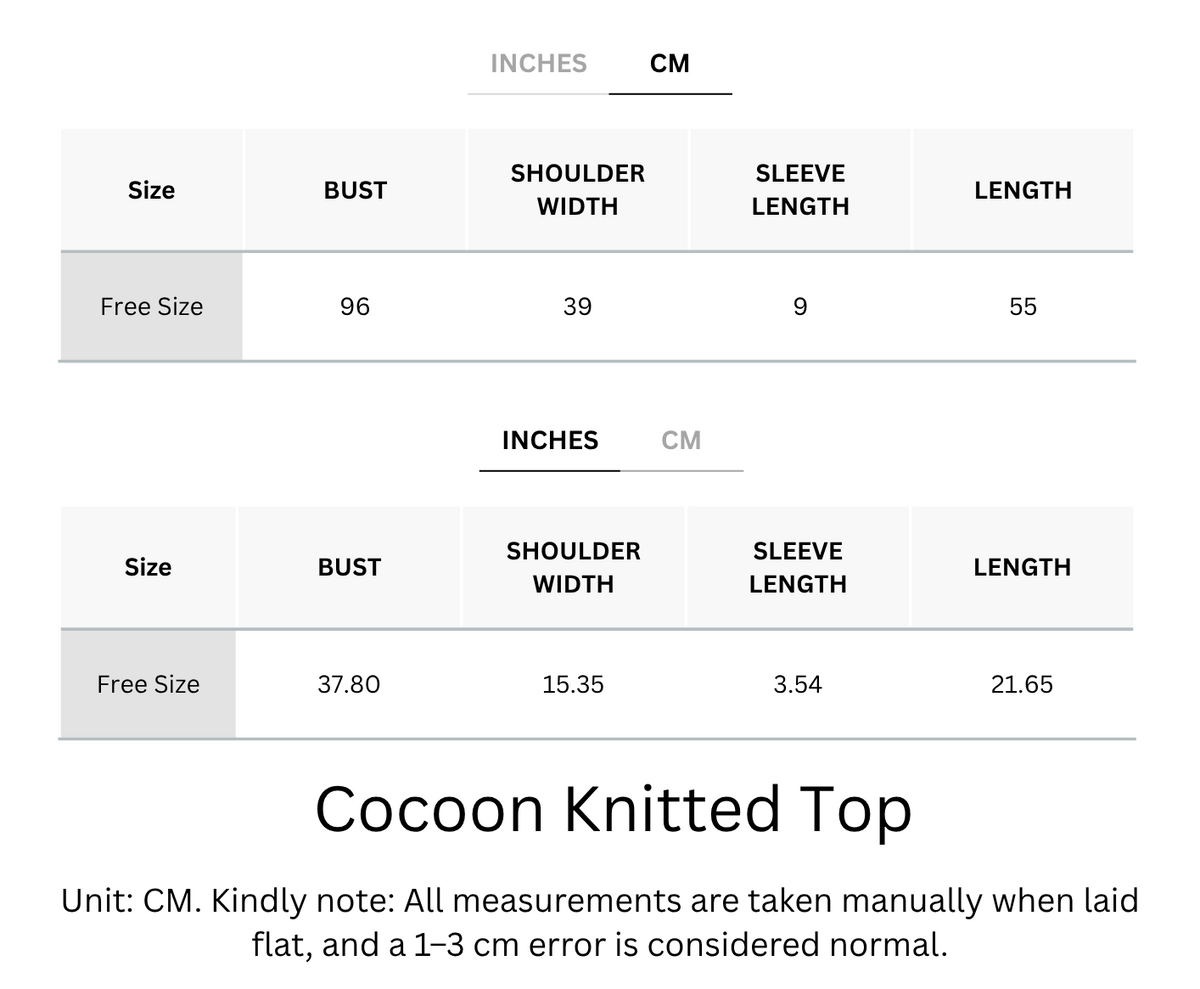 INCHES CM

| Size | BUST | SHOULDER WIDTH | SLEEVE LENGTH | LENGTH |
|---|---|---|---|---|
| Free Size | 96 | 39 | 9 | 55 |

INCHES CM

| Size | BUST | SHOULDER WIDTH | SLEEVE LENGTH | LENGTH |
|---|---|---|---|---|
| Free Size | 37.80 | 15.35 | 3.54 | 21.65 |

Cocoon Knitted Top

Unit: CM. Kindly note: All measurements are taken manually when laid flat, and a 1–3 cm error is considered normal.